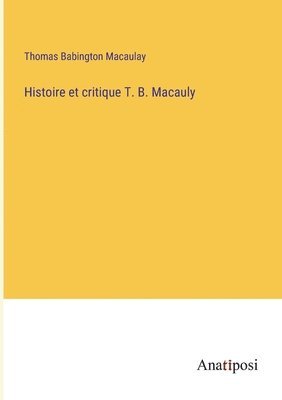 Thomas Babington Macaulay

Histoire et critique T. B. Macauly

Anatiposi